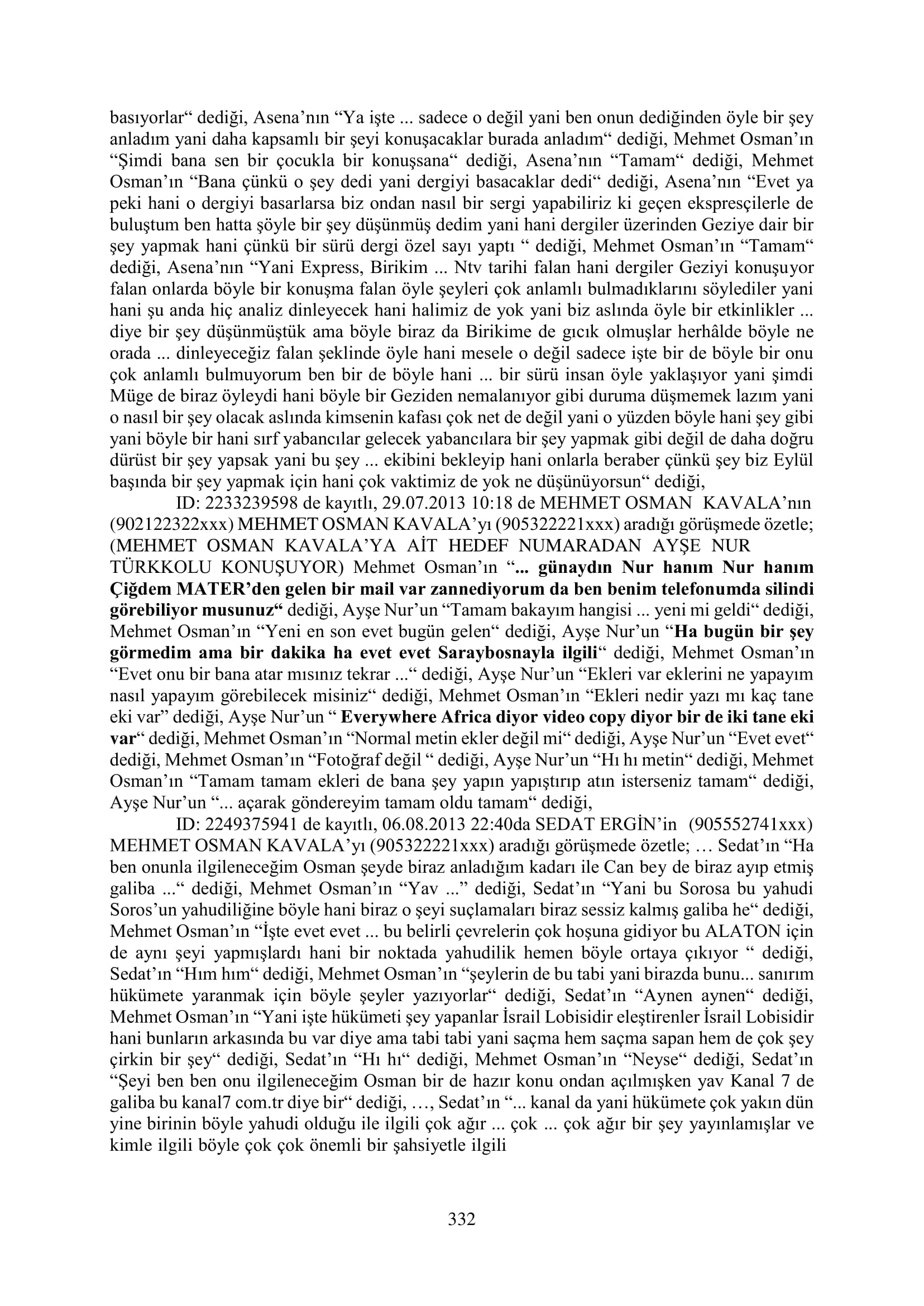 basıyorlar" dediği, Asena'nın "Ya işte ... sadece o değil yani ben onun dediğinden öyle bir şey anladım yani daha kapsamlı bir şeyi konuşacaklar burada anladım" dediği, Mehmet Osman'ın "Şimdi bana sen bir çocukla bir konuşsana" dediği, Asena'nın "Tamam" dediği, Mehmet Osman'ın "Bana çünkü o şey dedi yani dergiyi basacaklar dedi" dediği, Asena'nın "Evet ya peki hani o dergiyi basarlarsa biz ondan nasıl bir sergi yapabiliriz ki geçen ekspresçilerle de buluştum ben hatta şöyle bir şey düşünmüş dedim yani hani dergiler üzerinden Geziye dair bir şey yapmak hani çünkü bir sürü dergi özel sayı yaptı " dediği, Mehmet Osman'ın "Tamam" dediği, Asena'nın "Yani Express, Birikim ... Ntv tarihi falan hani dergiler Geziyi konuşuyor falan onlarda böyle bir konuşma falan öyle şeyleri çok anlamlı bulmadıklarını söylediler yani hani şu anda hiç analiz dinleyecek hani halimiz de yok yani biz aslında öyle bir etkinlikler ... diye bir şey düşünmüştük ama böyle biraz da Birikime de gıcık olmuşlar herhâlde böyle ne orada ... dinleyeceğiz falan şeklinde öyle hani mesele o değil sadece işte bir de böyle bir onu çok anlamlı bulmuyorum ben bir de böyle hani ... bir sürü insan öyle yaklaşıyor yani şimdi Müge de biraz öyleydi hani böyle bir Geziden nemalanıyor gibi duruma düşmemek lazım yani o nasıl bir şey olacak aslında kimsenin kafası çok net de değil yani o yüzden böyle hani şey gibi yani böyle bir hani sırf yabancılar gelecek yabancılara bir şey yapmak gibi değil de daha doğru dürüst bir şey yapsak yani bu şey ... ekibini bekleyip hani onlarla beraber çünkü şey biz Eylül başında bir şey yapmak için hani çok vaktimiz de yok ne düşünüyorsun" dediği,

ID: 2233239598 de kayıtlı, 29.07.2013 10:18 de MEHMET OSMAN KAVALA'nın (902122322xxx) MEHMET OSMAN KAVALA'yı (905322221xxx) aradığı görüşmede özetle; (MEHMET OSMAN KAVALA'YA AİT HEDEF NUMARADAN AYŞE NUR TÜRKKOLU KONUŞUYOR) Mehmet Osman'ın "... günaydın Nur hanım Nur hanım Çiğdem MATER'den gelen bir mail var zannediyorum da ben benim telefonumda silindi görebiliyor musunuz" dediği, Ayşe Nur'un "Tamam bakayım hangisi ... yeni mi geldi" dediği, Mehmet Osman'ın "Yeni en son evet bugün gelen" dediği, Ayşe Nur'un "Ha bugün bir şey görmedim ama bir dakika ha evet evet Saraybosnayla ilgili" dediği, Mehmet Osman'ın "Evet onu bir bana atar mısınız tekrar ..." dediği, Ayşe Nur'un "Ekleri var eklerini ne yapayım nasıl yapayım görebilecek misiniz" dediği, Mehmet Osman'ın "Ekleri nedir yazı mı kaç tane eki var" dediği, Ayşe Nur'un " Everywhere Africa diyor video copy diyor bir de iki tane eki var" dediği, Mehmet Osman'ın "Normal metin ekler değil mi" dediği, Ayşe Nur'un "Evet evet" dediği, Mehmet Osman'ın "Fotoğraf değil " dediği, Ayşe Nur'un "Hı hı metin" dediği, Mehmet Osman'ın "Tamam tamam ekleri de bana şey yapın yapıştırıp atın isterseniz tamam" dediği, Ayşe Nur'un "... açarak göndereyim tamam oldu tamam" dediği,

ID: 2249375941 de kayıtlı, 06.08.2013 22:40da SEDAT ERGİN'in (905552741xxx) MEHMET OSMAN KAVALA'yı (905322221xxx) aradığı görüşmede özetle; … Sedat'ın "Ha ben onunla ilgileneceğim Osman şeyde biraz anladığım kadarı ile Can bey de biraz ayıp etmiş galiba ..." dediği, Mehmet Osman'ın "Yav ..." dediği, Sedat'ın "Yani bu Sorosa bu yahudi Soros'un yahudiliğine böyle hani biraz o şeyi suçlamaları biraz sessiz kalmış galiba he" dediği, Mehmet Osman'ın "İşte evet evet ... bu belirli çevrelerin çok hoşuna gidiyor bu ALATON için de aynı şeyi yapmışlardı hani bir noktada yahudilik hemen böyle ortaya çıkıyor " dediği, Sedat'ın "Hım hım" dediği, Mehmet Osman'ın "şeylerin de bu tabi yani birazda bunu... sanırım hükümete yaranmak için böyle şeyler yazıyorlar" dediği, Sedat'ın "Aynen aynen" dediği, Mehmet Osman'ın "Yani işte hükümeti şey yapanlar İsrail Lobisidir eleştirenler İsrail Lobisidir hani bunların arkasında bu var diye ama tabi tabi yani saçma hem saçma sapan hem de çok şey çirkin bir şey" dediği, Sedat'ın "Hı hı" dediği, Mehmet Osman'ın "Neyse" dediği, Sedat'ın "Şeyi ben ben onu ilgileneceğim Osman bir de hazır konu ondan açılmışken yav Kanal 7 de galiba bu kanal7 com.tr diye bir" dediği, …, Sedat'ın "... kanal da yani hükümete çok yakın dün yine birinin böyle yahudi olduğu ile ilgili çok ağır ... çok ... çok ağır bir şey yayınlamışlar ve kimle ilgili böyle çok çok önemli bir şahsiyetle ilgili

332